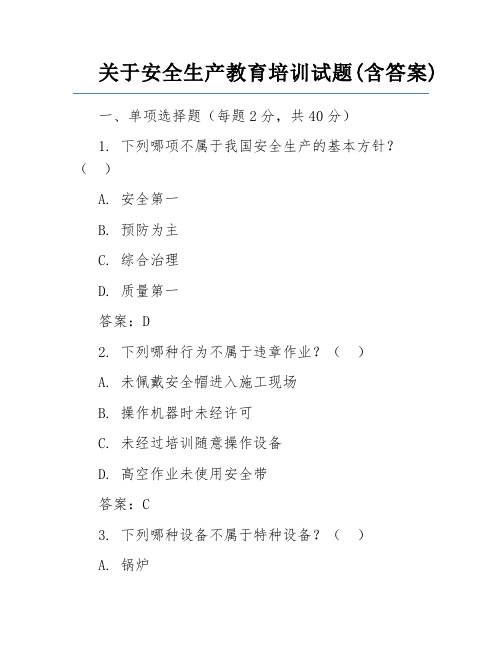 关于安全生产教育培训试题(含答案)

一、单项选择题（每题 2 分，共 40 分）

1. 下列哪项不属于我国安全生产的基本方针？（ ）

A. 安全第一

B. 预防为主

C. 综合治理

D. 质量第一

答案：D

2. 下列哪种行为不属于违章作业？（ ）

A. 未佩戴安全帽进入施工现场

B. 操作机器时未经许可

C. 未经过培训随意操作设备

D. 高空作业未使用安全带

答案：C

3. 下列哪种设备不属于特种设备？（ ）

A. 锅炉